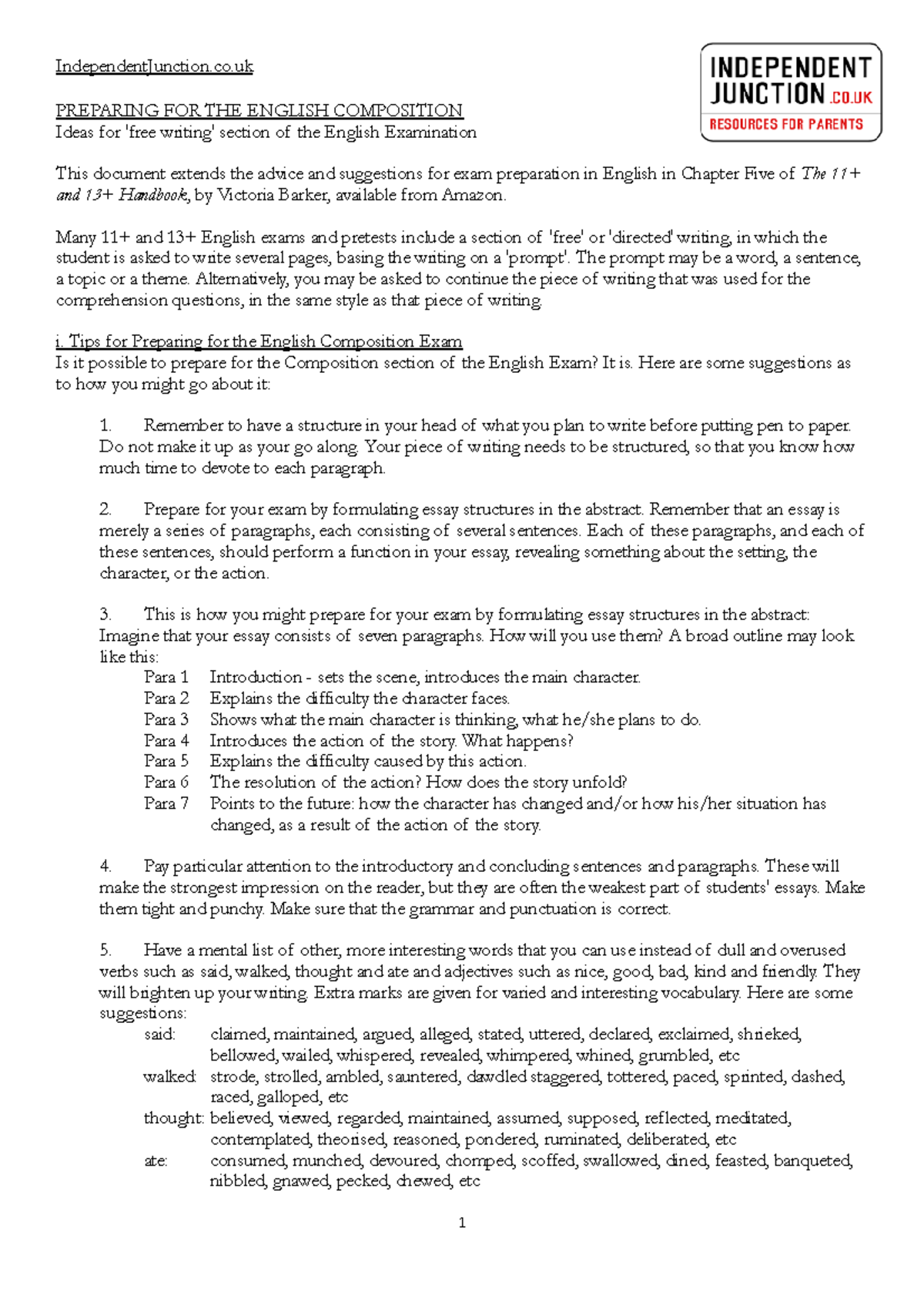 IndependentJunction.co.uk

INDEPENDENT
JUNCTION.CO.UK
RESOURCES FOR PARENTS

PREPARING FOR THE ENGLISH COMPOSITION
Ideas for 'free writing' section of the English Examination

This document extends the advice and suggestions for exam preparation in English in Chapter Five of The 11+ and 13+ Handbook, by Victoria Barker, available from Amazon.

Many 11+ and 13+ English exams and pretests include a section of 'free' or 'directed' writing, in which the student is asked to write several pages, basing the writing on a 'prompt'. The prompt may be a word, a sentence, a topic or a theme. Alternatively, you may be asked to continue the piece of writing that was used for the comprehension questions, in the same style as that piece of writing.

i. Tips for Preparing for the English Composition Exam
Is it possible to prepare for the Composition section of the English Exam? It is. Here are some suggestions as to how you might go about it:

1. Remember to have a structure in your head of what you plan to write before putting pen to paper. Do not make it up as your go along. Your piece of writing needs to be structured, so that you know how much time to devote to each paragraph.

2. Prepare for your exam by formulating essay structures in the abstract. Remember that an essay is merely a series of paragraphs, each consisting of several sentences. Each of these paragraphs, and each of these sentences, should perform a function in your essay, revealing something about the setting, the character, or the action.

3. This is how you might prepare for your exam by formulating essay structures in the abstract: Imagine that your essay consists of seven paragraphs. How will you use them? A broad outline may look like this:
Para 1 Introduction - sets the scene, introduces the main character.
Para 2 Explains the difficulty the character faces.
Para 3 Shows what the main character is thinking, what he/she plans to do.
Para 4 Introduces the action of the story. What happens?
Para 5 Explains the difficulty caused by this action.
Para 6 The resolution of the action? How does the story unfold?
Para 7 Points to the future: how the character has changed and/or how his/her situation has changed, as a result of the action of the story.

4. Pay particular attention to the introductory and concluding sentences and paragraphs. These will make the strongest impression on the reader, but they are often the weakest part of students' essays. Make them tight and punchy. Make sure that the grammar and punctuation is correct.

5. Have a mental list of other, more interesting words that you can use instead of dull and overused verbs such as said, walked, thought and ate and adjectives such as nice, good, bad, kind and friendly. They will brighten up your writing. Extra marks are given for varied and interesting vocabulary. Here are some suggestions:
said: claimed, maintained, argued, alleged, stated, uttered, declared, exclaimed, shrieked, bellowed, wailed, whispered, revealed, whimpered, whined, grumbled, etc
walked: strode, strolled, ambled, sauntered, dawdled staggered, tottered, paced, sprinted, dashed, raced, galloped, etc
thought: believed, viewed, regarded, maintained, assumed, supposed, reflected, meditated, contemplated, theorised, reasoned, pondered, ruminated, deliberated, etc
ate: consumed, munched, devoured, chomped, scoffed, swallowed, dined, feasted, banqueted, nibbled, gnawed, pecked, chewed, etc

1